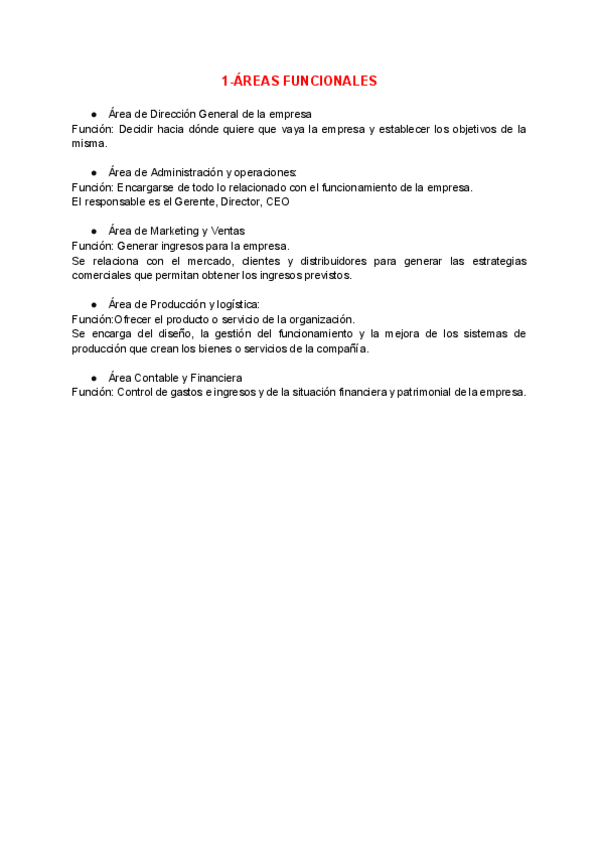 1-ÁREAS FUNCIONALES

● Área de Dirección General de la empresa
Función: Decidir hacia dónde quiere que vaya la empresa y establecer los objetivos de la misma.

● Área de Administración y operaciones:
Función: Encargarse de todo lo relacionado con el funcionamiento de la empresa.
El responsable es el Gerente, Director, CEO

● Área de Marketing y Ventas
Función: Generar ingresos para la empresa.
Se relaciona con el mercado, clientes y distribuidores para generar las estrategias comerciales que permitan obtener los ingresos previstos.

● Área de Producción y logística:
Función:Ofrecer el producto o servicio de la organización.
Se encarga del diseño, la gestión del funcionamiento y la mejora de los sistemas de producción que crean los bienes o servicios de la compañía.

● Área Contable y Financiera
Función: Control de gastos e ingresos y de la situación financiera y patrimonial de la empresa.